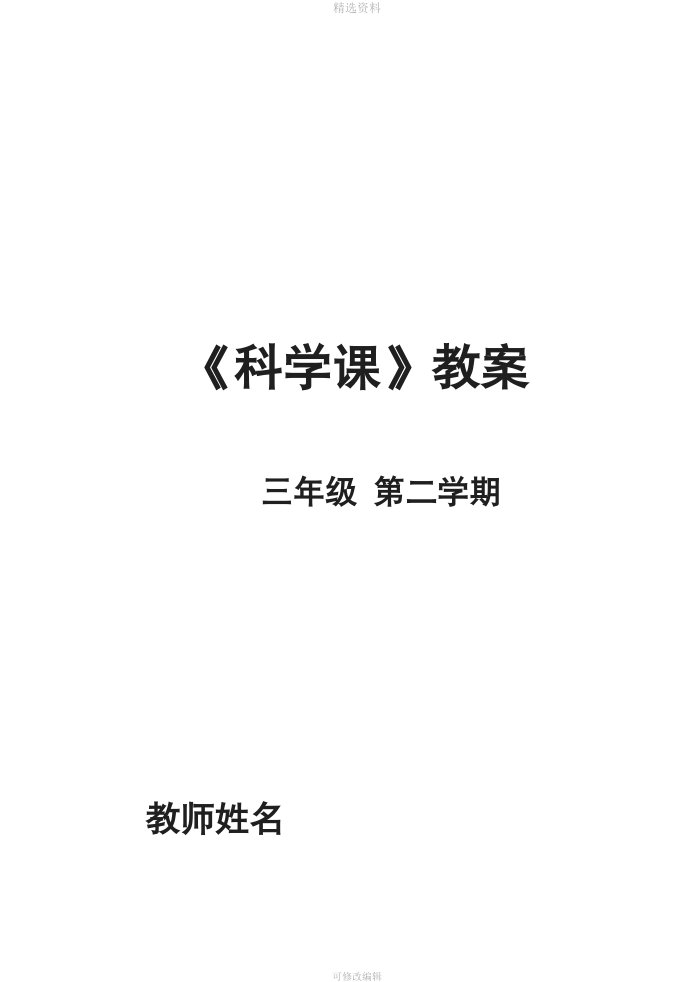 精选资料

《科学课》教案

三年级 第二学期

教师姓名

可修改编辑